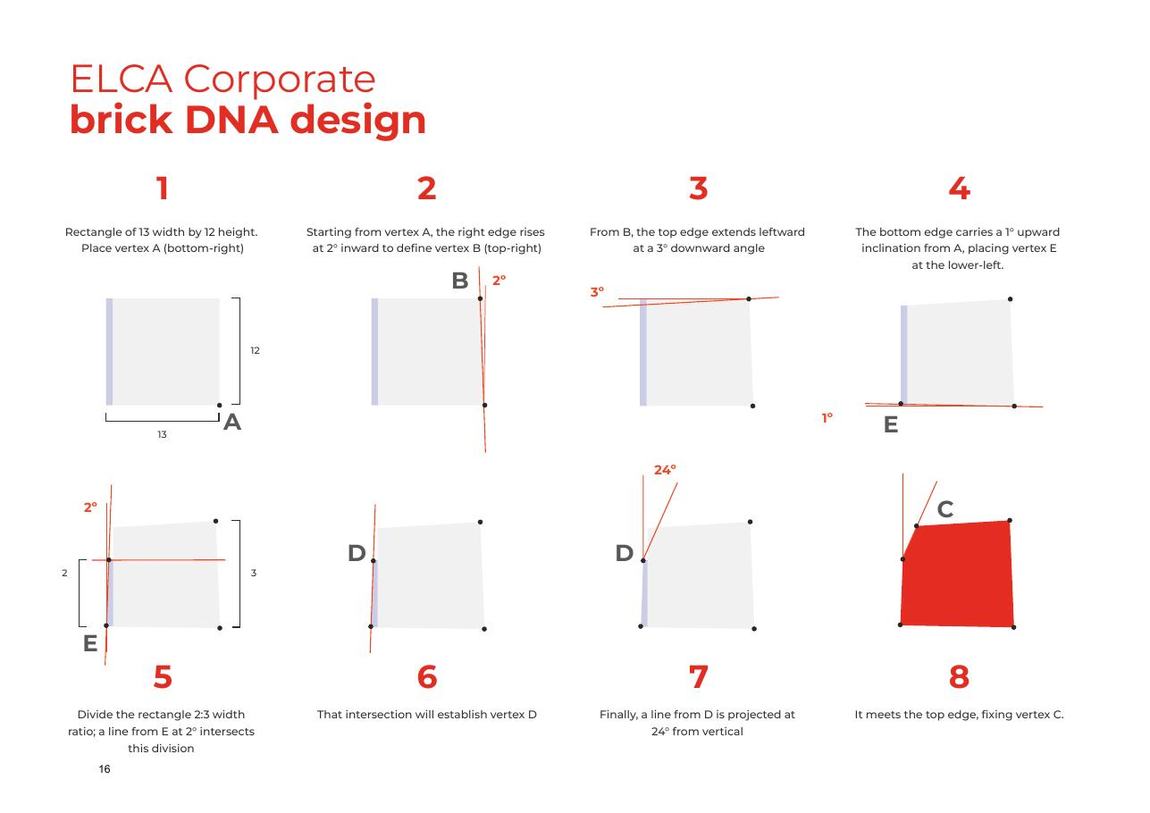 ELCA Corporate
brick DNA design

1

Rectangle of 13 width by 12 height. Place vertex A (bottom-right)

12

13

A

2

Starting from vertex A, the right edge rises at 2° inward to define vertex B (top-right)

B

2°

3

From B, the top edge extends leftward at a 3° downward angle

3°

4

The bottom edge carries a 1° upward inclination from A, placing vertex E at the lower-left.

1°

E

2°

2

3

E

5

Divide the rectangle 2:3 width ratio; a line from E at 2° intersects this division

D

6

That intersection will establish vertex D

24°

D

7

Finally, a line from D is projected at 24° from vertical

C

8

It meets the top edge, fixing vertex C.

16